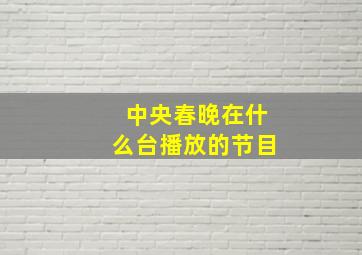 中央春晚在什么台播放的节目